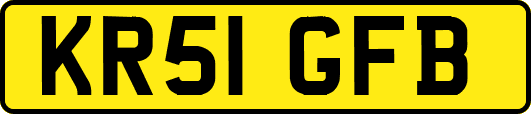 KR51 GFB